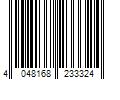 4 048168 233324